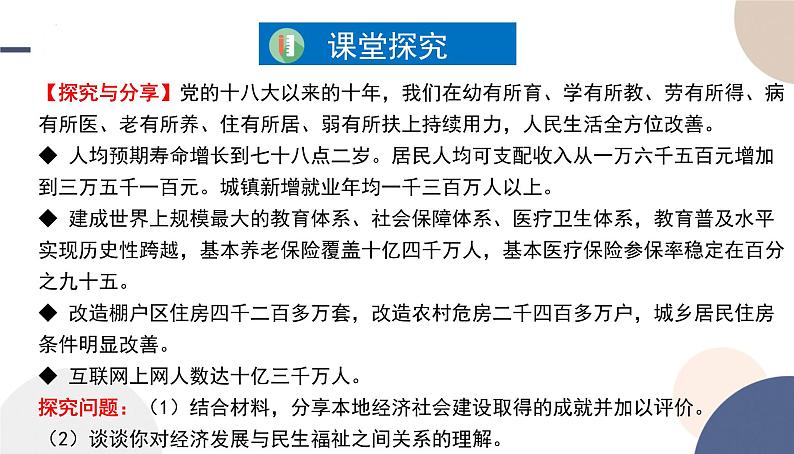 课堂探究

【探究与分享】党的十八大以来的十年，我们在幼有所育、学有所教、劳有所得、病有所医、老有所养、住有所居、弱有所扶上持续用力，人民生活全方位改善。

◆ 人均预期寿命增长到七十八点二岁。居民人均可支配收入从一万六千五百元增加到三万五千一百元。城镇新增就业年均一千三百万人以上。

◆ 建成世界上规模最大的教育体系、社会保障体系、医疗卫生体系，教育普及水平实现历史性跨越，基本养老保险覆盖十亿四千万人，基本医疗保险参保率稳定在百分之九十五。

◆ 改造棚户区住房四千二百多万套，改造农村危房二千四百多万户，城乡居民住房条件明显改善。

◆ 互联网上网人数达十亿三千万人。

探究问题：（1）结合材料，分享本地经济社会建设取得的成就并加以评价。

（2）谈谈你对经济发展与民生福祉之间关系的理解。